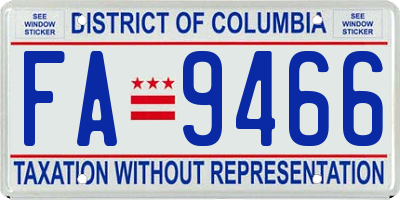 SEE WINDOW STICKER

DISTRICT OF COLUMBIA

SEE WINDOW STICKER

FA 9466

TAXATION WITHOUT REPRESENTATION